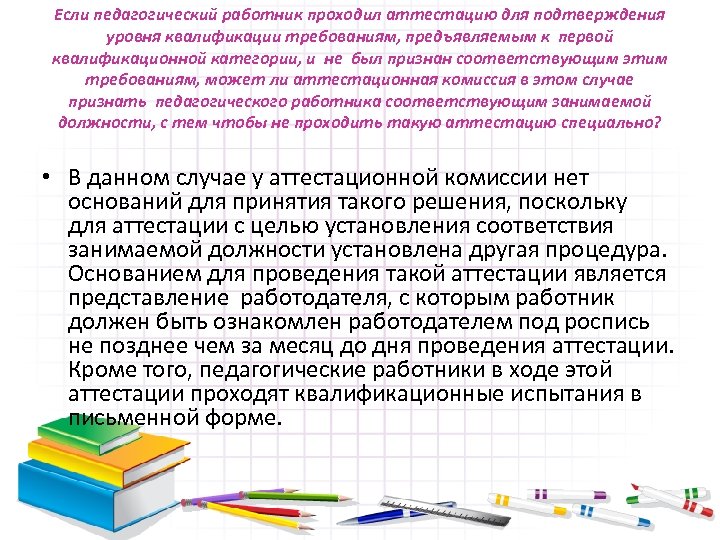 Если педагогический работник проходил аттестацию для подтверждения уровня квалификации требованиям, предъявляемым к первой квалификационной категории, и не был признан соответствующим этим требованиям, может ли аттестационная комиссия в этом случае признать педагогического работника соответствующим занимаемой должности, с тем чтобы не проходить такую аттестацию специально?

• В данном случае у аттестационной комиссии нет оснований для принятия такого решения, поскольку для аттестации с целью установления соответствия занимаемой должности установлена другая процедура. Основанием для проведения такой аттестации является представление работодателя, с которым работник должен быть ознакомлен работодателем под роспись не позднее чем за месяц до дня проведения аттестации. Кроме того, педагогические работники в ходе этой аттестации проходят квалификационные испытания в письменной форме.